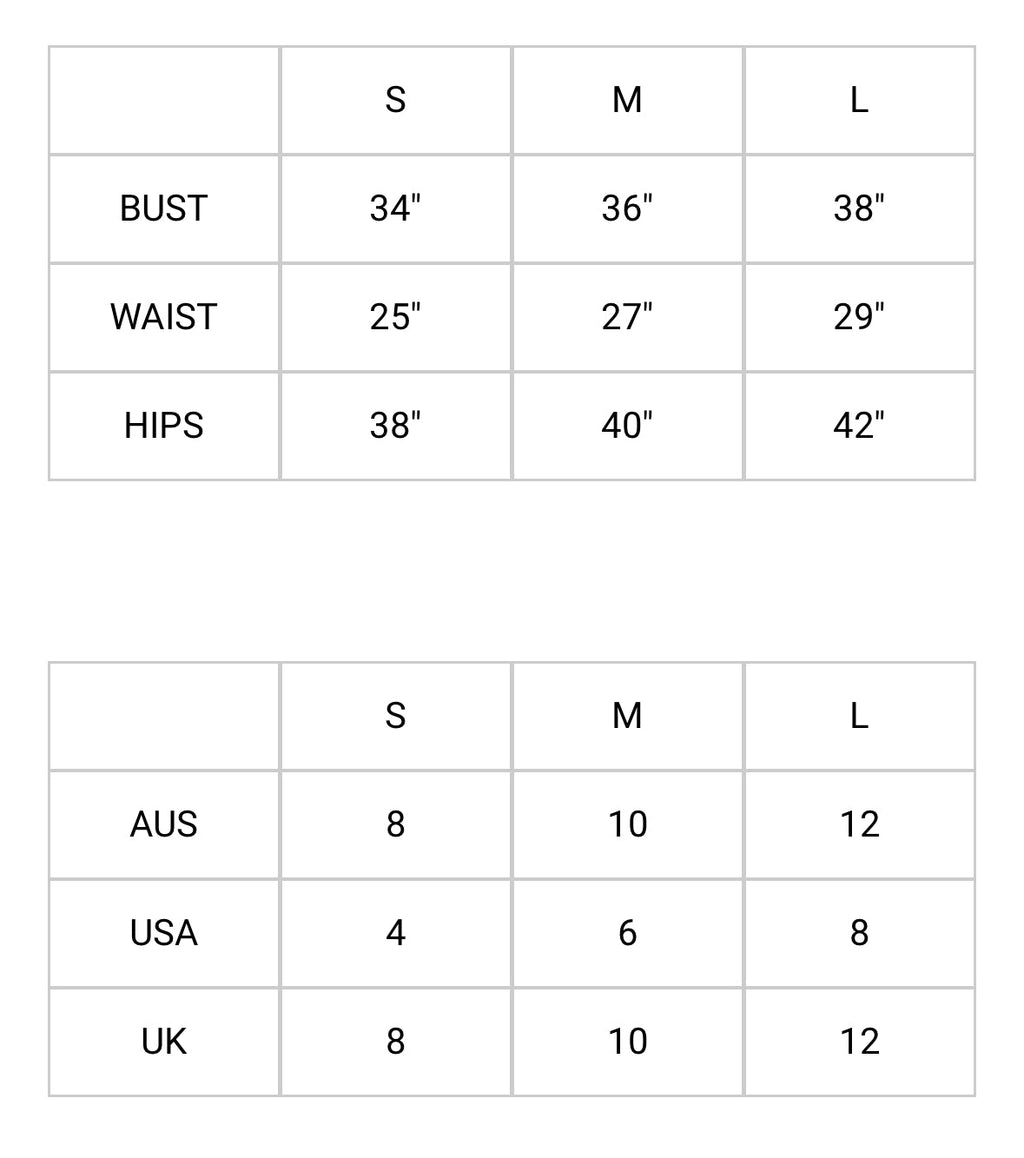 |  | S | M | L |
|---|---|---|---|
| BUST | 34" | 36" | 38" |
| WAIST | 25" | 27" | 29" |
| HIPS | 38" | 40" | 42" |

|  | S | M | L |
|---|---|---|---|
| AUS | 8 | 10 | 12 |
| USA | 4 | 6 | 8 |
| UK | 8 | 10 | 12 |